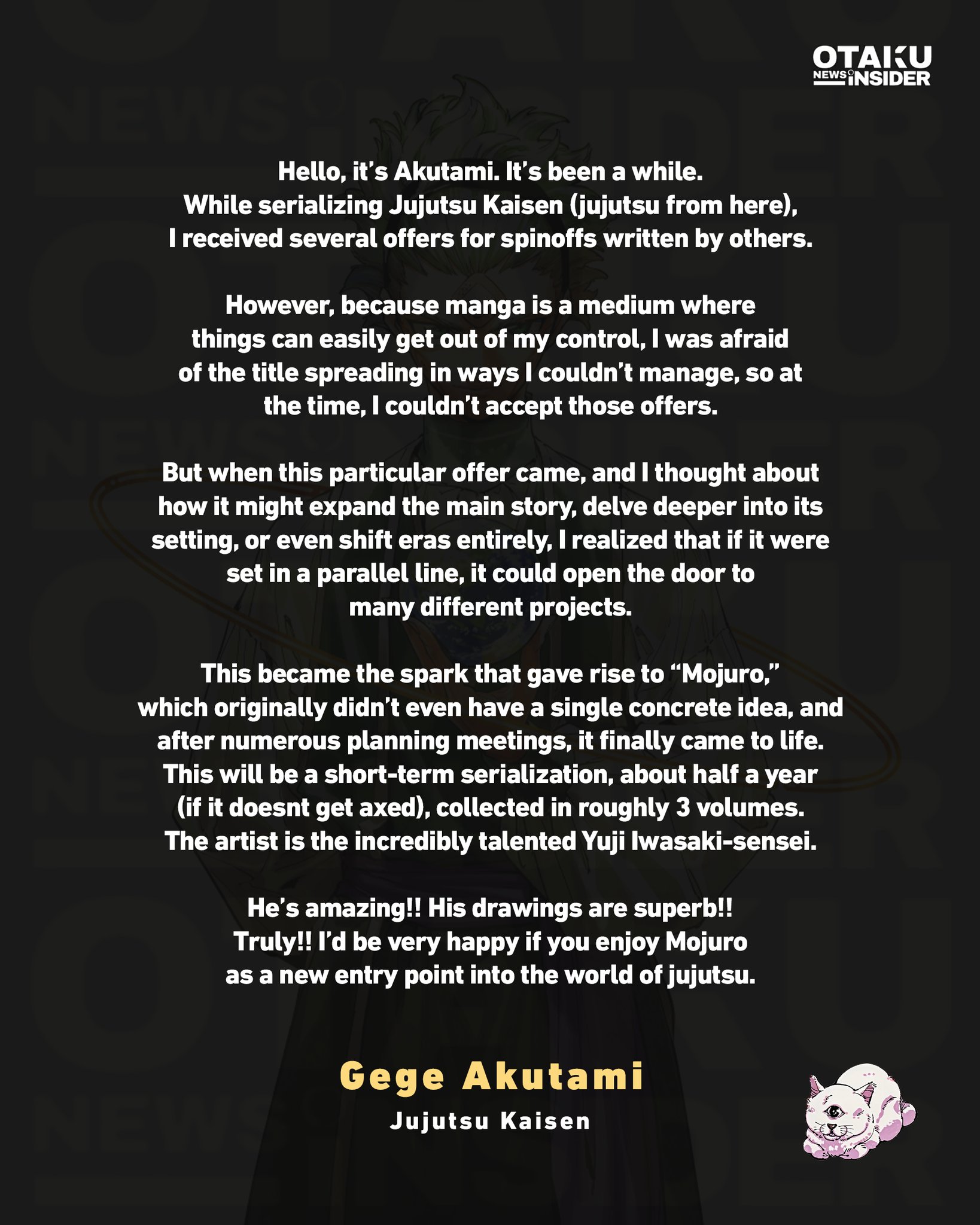 OTAKU NEWS INSIDER

Hello, it's Akutami. It's been a while. While serializing Jujutsu Kaisen (jujutsu from here), I received several offers for spinoffs written by others.

However, because manga is a medium where things can easily get out of my control, I was afraid of the title spreading in ways I couldn't manage, so at the time, I couldn't accept those offers.

But when this particular offer came, and I thought about how it might expand the main story, delve deeper into its setting, or even shift eras entirely, I realized that if it were set in a parallel line, it could open the door to many different projects.

This became the spark that gave rise to "Mojuro," which originally didn't even have a single concrete idea, and after numerous planning meetings, it finally came to life. This will be a short-term serialization, about half a year (if it doesnt get axed), collected in roughly 3 volumes. The artist is the incredibly talented Yuji Iwasaki-sensei.

He's amazing!! His drawings are superb!! Truly!! I'd be very happy if you enjoy Mojuro as a new entry point into the world of jujutsu.

Gege Akutami
Jujutsu Kaisen